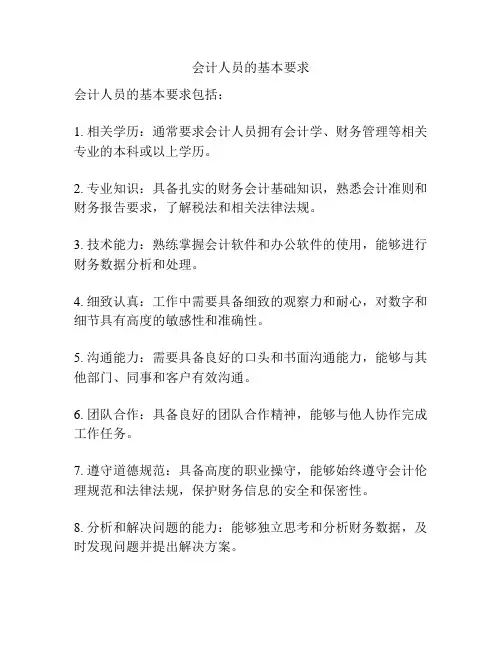 会计人员的基本要求

会计人员的基本要求包括：

1. 相关学历：通常要求会计人员拥有会计学、财务管理等相关专业的本科或以上学历。

2. 专业知识：具备扎实的财务会计基础知识，熟悉会计准则和财务报告要求，了解税法和相关法律法规。

3. 技术能力：熟练掌握会计软件和办公软件的使用，能够进行财务数据分析和处理。

4. 细致认真：工作中需要具备细致的观察力和耐心，对数字和细节具有高度的敏感性和准确性。

5. 沟通能力：需要具备良好的口头和书面沟通能力，能够与其他部门、同事和客户有效沟通。

6. 团队合作：具备良好的团队合作精神，能够与他人协作完成工作任务。

7. 遵守道德规范：具备高度的职业操守，能够始终遵守会计伦理规范和法律法规，保护财务信息的安全和保密性。

8. 分析和解决问题的能力：能够独立思考和分析财务数据，及时发现问题并提出解决方案。